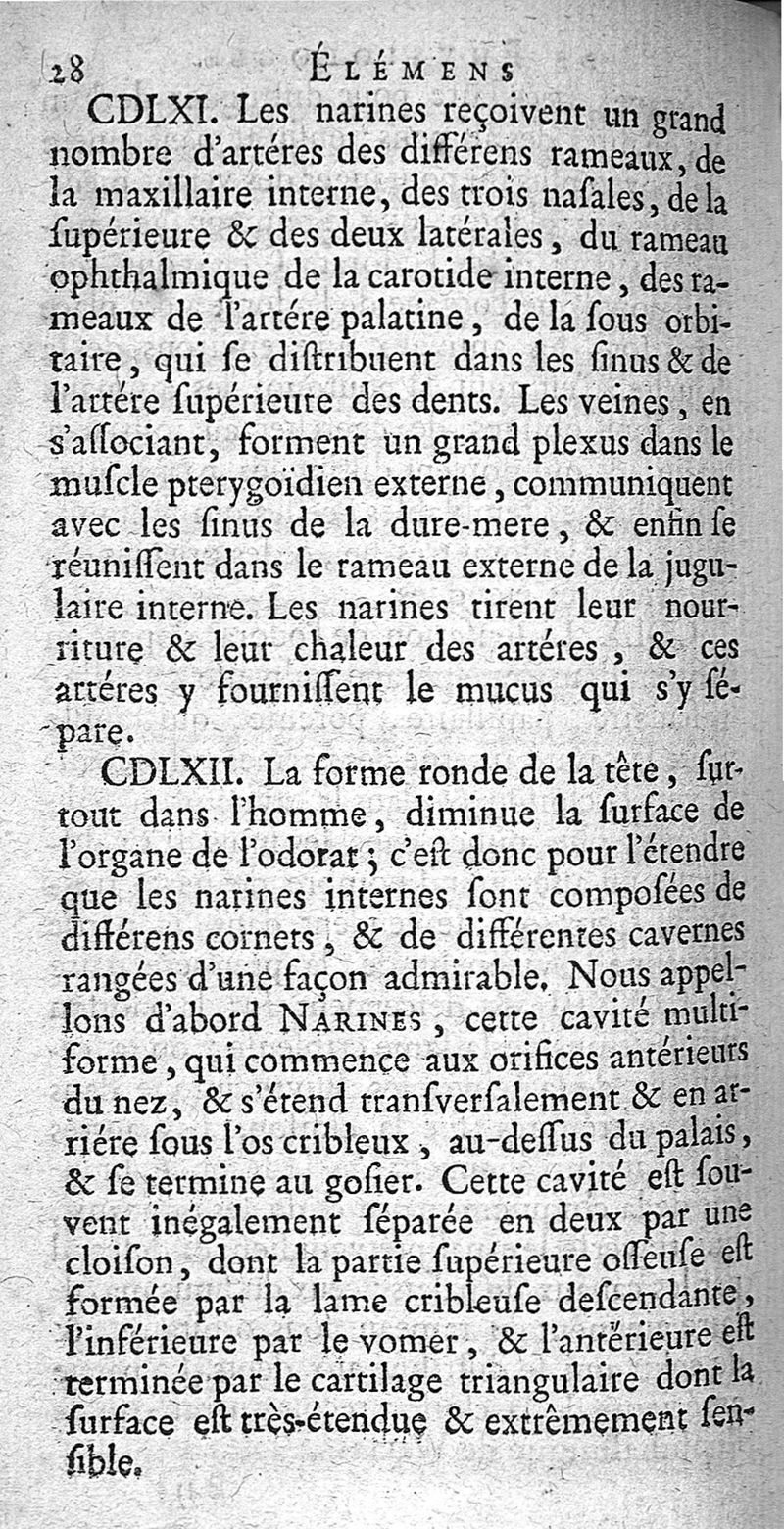 28 ÉLÉMENS

CDLXI. Les narines reçoivent un grand nombre d'artéres des différens rameaux, de la maxillaire interne, des trois nasales, de la supérieure & des deux latérales, du rameau ophthalmique de la carotide interne, des rameaux de l'artére palatine, de la sous orbitaire, qui se distribuent dans les sinus & de l'artére supérieure des dents. Les veines, en s'associant, forment un grand plexus dans le muscle pterygoïdien externe, communiquent avec les sinus de la dure-mere, & enfin se réunissent dans le rameau externe de la jugulaire interne. Les narines tirent leur nourriture & leur chaleur des artéres, & ces artéres y fournissent le mucus qui s'y sépare.

CDLXII. La forme ronde de la tête, surtout dans l'homme, diminue la surface de l'organe de l'odorat; c'est donc pour l'étendre que les narines internes sont composées de différens cornets, & de différentes cavernes rangées d'une façon admirable. Nous appellons d'abord NARINES, cette cavité multiforme, qui commence aux orifices antérieurs du nez, & s'étend transversalement & en arriére sous l'os cribleux, au-dessus du palais, & se termine au gosier. Cette cavité est souvent inégalement séparée en deux par une cloison, dont la partie supérieure osseuse est formée par la lame cribleuse descendante, l'inférieure par le vomer, & l'antérieure est terminée par le cartilage triangulaire dont la surface est très-étendue & extrêmement sensible.